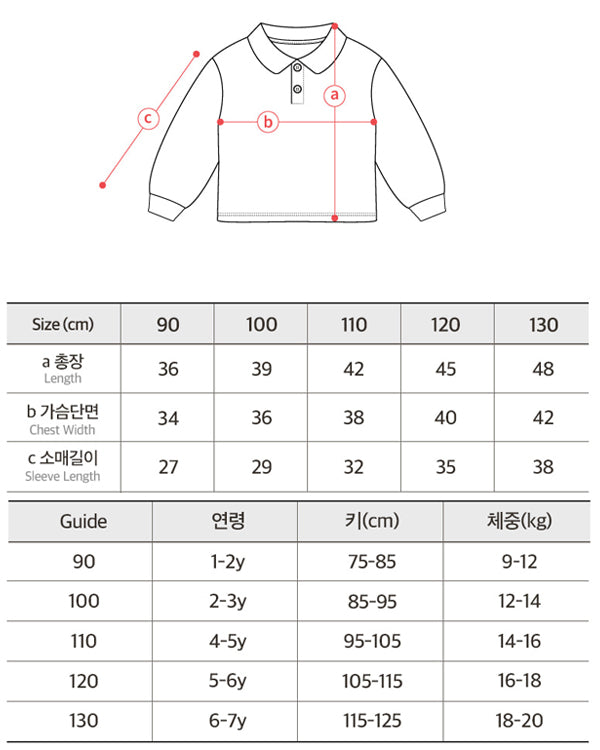 c

b

a

| Size (cm) | 90 | 100 | 110 | 120 | 130 |
|---|---|---|---|---|---|
| a 총장 Length | 36 | 39 | 42 | 45 | 48 |
| b 가슴단면 Chest Width | 34 | 36 | 38 | 40 | 42 |
| c 소매길이 Sleeve Length | 27 | 29 | 32 | 35 | 38 |

| Guide | 연령 | 키(cm) | 체중(kg) |
|---|---|---|---|
| 90 | 1-2y | 75-85 | 9-12 |
| 100 | 2-3y | 85-95 | 12-14 |
| 110 | 4-5y | 95-105 | 14-16 |
| 120 | 5-6y | 105-115 | 16-18 |
| 130 | 6-7y | 115-125 | 18-20 |